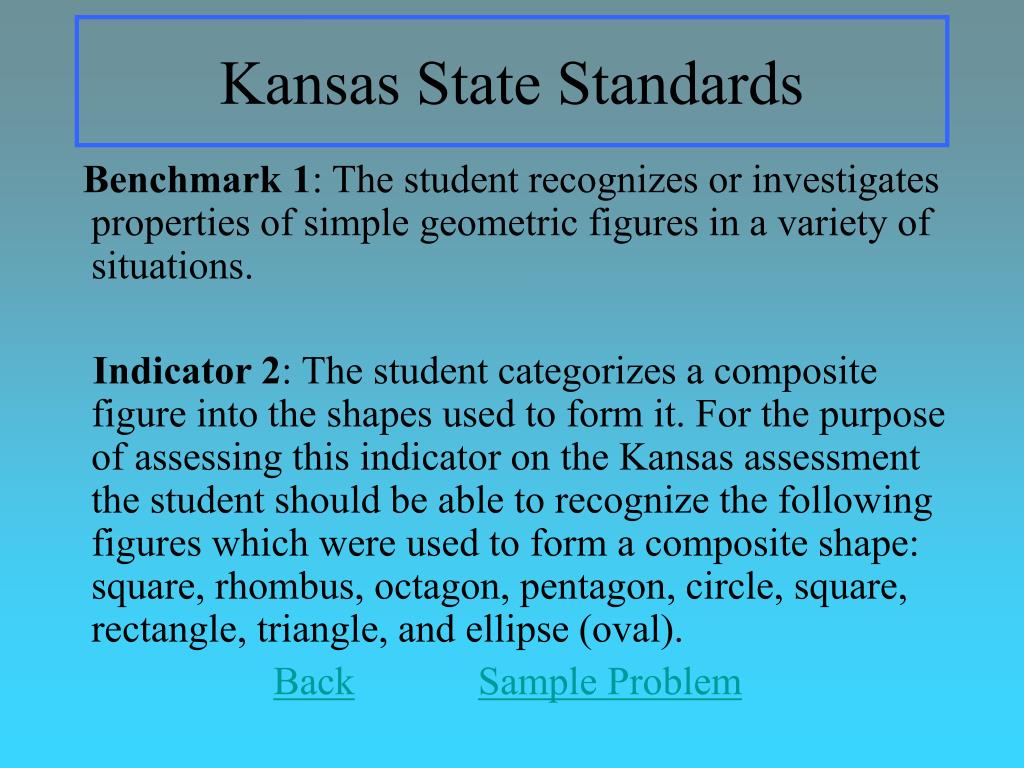 Kansas State Standards

Benchmark 1: The student recognizes or investigates properties of simple geometric figures in a variety of situations.

Indicator 2: The student categorizes a composite figure into the shapes used to form it. For the purpose of assessing this indicator on the Kansas assessment the student should be able to recognize the following figures which were used to form a composite shape: square, rhombus, octagon, pentagon, circle, square, rectangle, triangle, and ellipse (oval).

Back Sample Problem